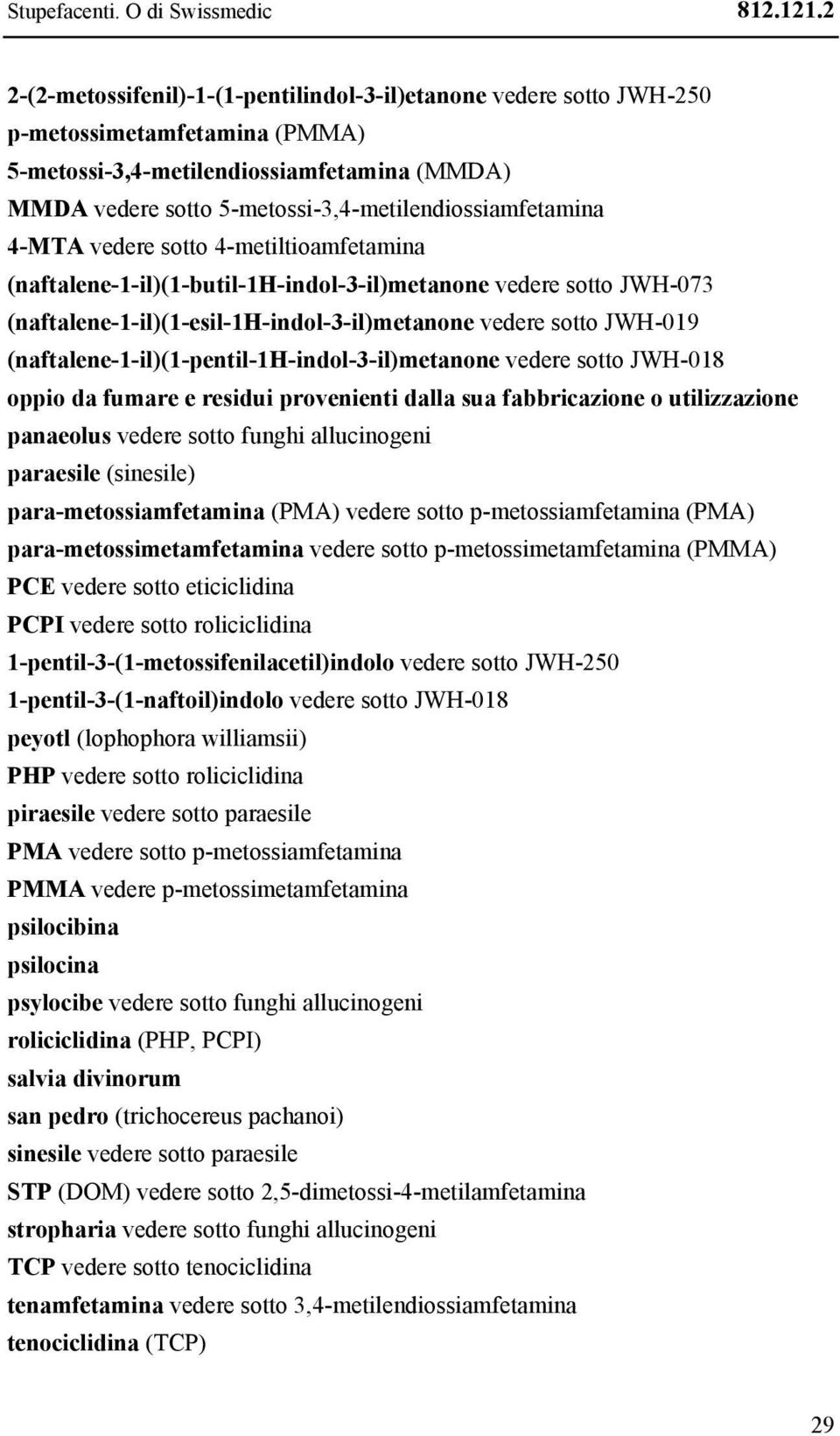 Stupefacenti. O di Swissmedic 812.121.2

2-(2-metossifenil)-1-(1-pentilindol-3-il)etanone vedere sotto JWH-250
p-metossimetamfetamina (PMMA)
5-metossi-3,4-metilendiossiamfetamina (MMDA)
MMDA vedere sotto 5-metossi-3,4-metilendiossiamfetamina
4-MTA vedere sotto 4-metiltioamfetamina
(naftalene-1-il)(1-butil-1H-indol-3-il)metanone vedere sotto JWH-073
(naftalene-1-il)(1-esil-1H-indol-3-il)metanone vedere sotto JWH-019
(naftalene-1-il)(1-pentil-1H-indol-3-il)metanone vedere sotto JWH-018
oppio da fumare e residui provenienti dalla sua fabbricazione o utilizzazione
panaeolus vedere sotto funghi allucinogeni
paraesile (sinesile)
para-metossiamfetamina (PMA) vedere sotto p-metossiamfetamina (PMA)
para-metossimetamfetamina vedere sotto p-metossimetamfetamina (PMMA)
PCE vedere sotto eticiclidina
PCPI vedere sotto roliciclidina
1-pentil-3-(1-metossifenilacetil)indolo vedere sotto JWH-250
1-pentil-3-(1-naftoil)indolo vedere sotto JWH-018
peyotl (lophophora williamsii)
PHP vedere sotto roliciclidina
piraesile vedere sotto paraesile
PMA vedere sotto p-metossiamfetamina
PMMA vedere p-metossimetamfetamina
psilocibina
psilocina
psylocibe vedere sotto funghi allucinogeni
roliciclidina (PHP, PCPI)
salvia divinorum
san pedro (trichocereus pachanoi)
sinesile vedere sotto paraesile
STP (DOM) vedere sotto 2,5-dimetossi-4-metilamfetamina
stropharia vedere sotto funghi allucinogeni
TCP vedere sotto tenociclidina
tenamfetamina vedere sotto 3,4-metilendiossiamfetamina
tenociclidina (TCP)

29